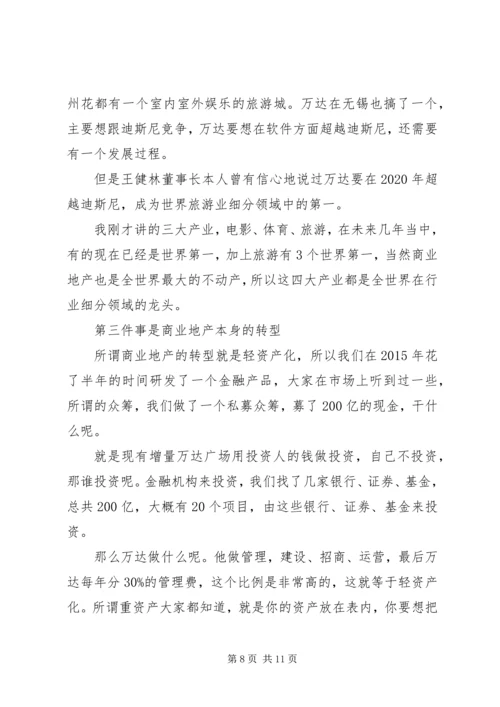 州花都有一个室内室外娱乐的旅游城。万达在无锡也搞了一个，主要想跟迪斯尼竞争，万达要想在软件方面超越迪斯尼，还需要有一个发展过程。

但是王健林董事长本人曾有信心地说过万达要在2020年超越迪斯尼，成为世界旅游业细分领域中的第一。

我刚才讲的三大产业，电影、体育、旅游，在未来几年当中，有的现在已经是世界第一，加上旅游有3个世界第一，当然商业地产也是全世界最大的不动产，所以这四大产业都是全世界在行业细分领域的龙头。

第三件事是商业地产本身的转型

所谓商业地产的转型就是轻资产化，所以我们在2015年花了半年的时间研发了一个金融产品，大家在市场上听到过一些，所谓的众筹，我们做了一个私募众筹，募了200亿的现金，干什么呢。

就是现有增量万达广场用投资人的钱做投资，自己不投资，那谁投资呢。金融机构来投资，我们找了几家银行、证券、基金，总共200亿，大概有20个项目，由这些银行、证券、基金来投资。

那么万达做什么呢。他做管理，建设、招商、运营，最后万达每年分30%的管理费，这个比例是非常高的，这就等于轻资产化。所谓重资产大家都知道，就是你的资产放在表内，你要想把

第8页 共11页